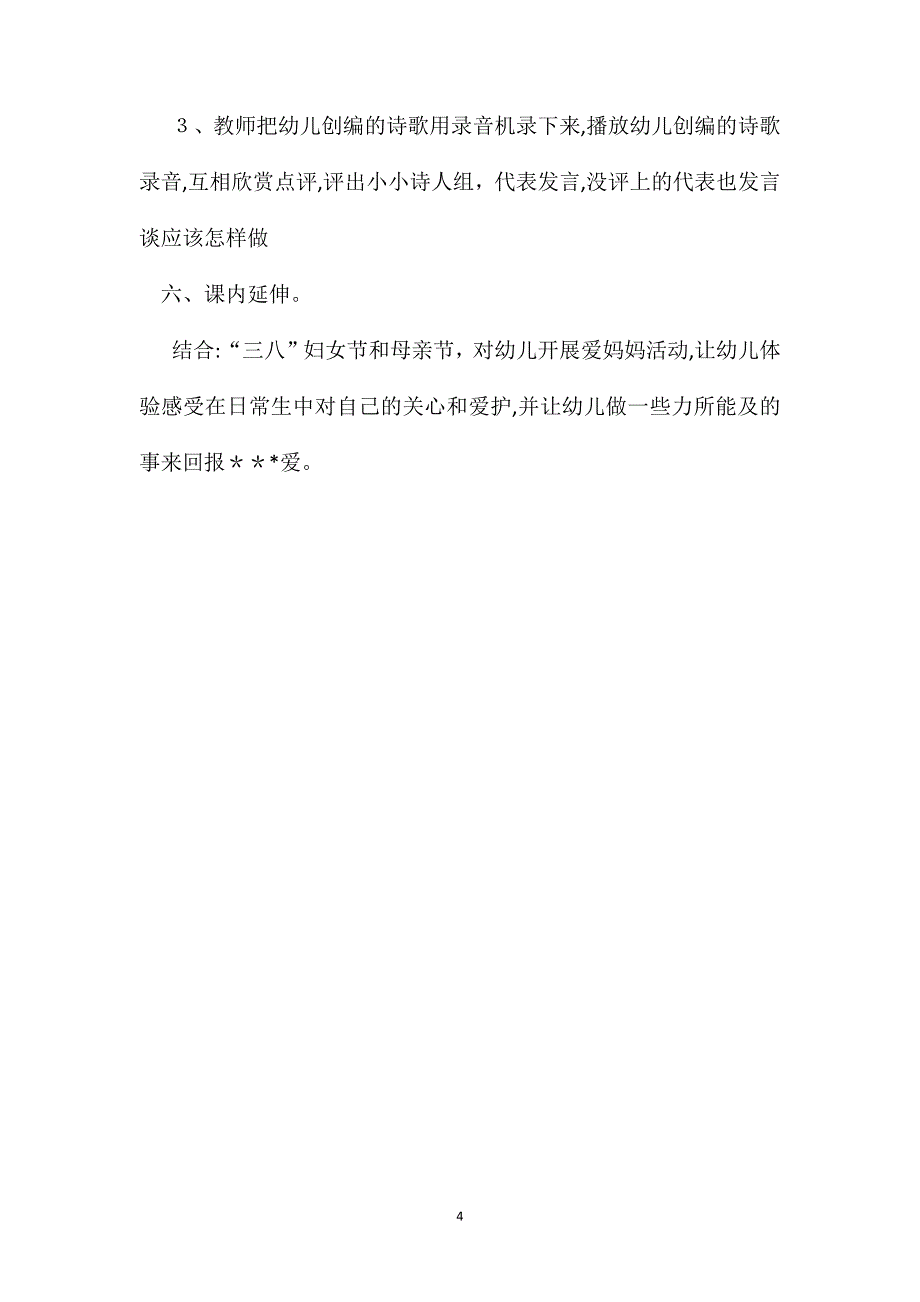 ３、教师把幼儿创编的诗歌用录音机录下来,播放幼儿创编的诗歌录音,互相欣赏点评,评出小小诗人组，代表发言,没评上的代表也发言谈应该怎样做

六、课内延伸。

结合:“三八”妇女节和母亲节，对幼儿开展爱妈妈活动,让幼儿体验感受在日常生中对自己的关心和爱护,并让幼儿做一些力所能及的事来回报＊＊*爱。

4